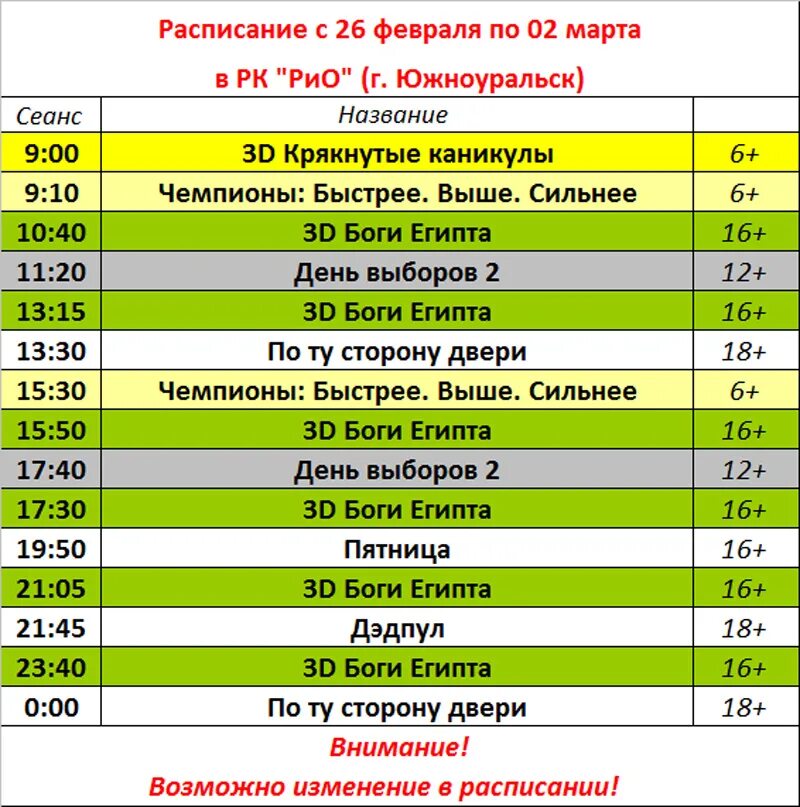 Расписание с 26 февраля по 02 марта

в РК "РиО" (г. Южноуральск)

| Сеанс | Название | |
|---|---|---|
| 9:00 | 3D Крякнутые каникулы | 6+ |
| 9:10 | Чемпионы: Быстрее. Выше. Сильнее | 6+ |
| 10:40 | 3D Боги Египта | 16+ |
| 11:20 | День выборов 2 | 12+ |
| 13:15 | 3D Боги Египта | 16+ |
| 13:30 | По ту сторону двери | 18+ |
| 15:30 | Чемпионы: Быстрее. Выше. Сильнее | 6+ |
| 15:50 | 3D Боги Египта | 16+ |
| 17:40 | День выборов 2 | 12+ |
| 17:30 | 3D Боги Египта | 16+ |
| 19:50 | Пятница | 16+ |
| 21:05 | 3D Боги Египта | 16+ |
| 21:45 | Дэдпул | 18+ |
| 23:40 | 3D Боги Египта | 16+ |
| 0:00 | По ту сторону двери | 18+ |

Внимание!

Возможно изменение в расписании!